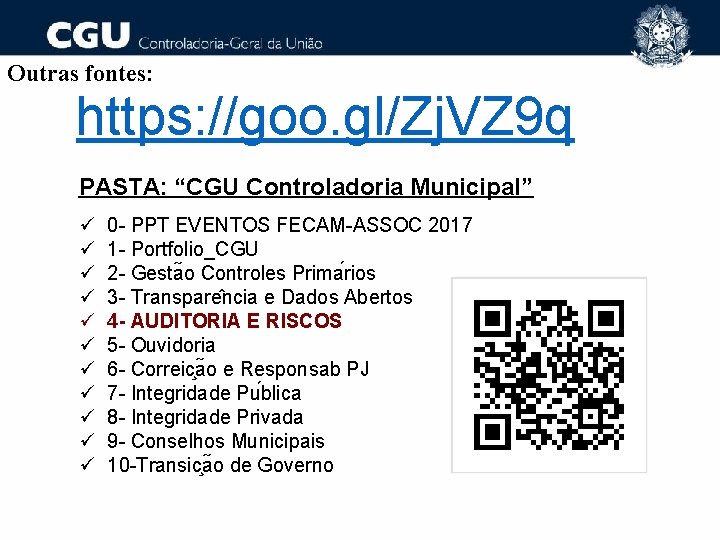 CGU Controladoria-Geral da União

Outras fontes:

https://goo.gl/ZjVZ9q

PASTA: “CGU Controladoria Municipal”

✓ 0- PPT EVENTOS FECAM-ASSOC 2017
✓ 1- Portfolio_CGU
✓ 2- Gestão Controles Primários
✓ 3- Transparência e Dados Abertos
✓ 4- AUDITORIA E RISCOS
✓ 5- Ouvidoria
✓ 6- Correição e Responsab PJ
✓ 7- Integridade Pública
✓ 8- Integridade Privada
✓ 9- Conselhos Municipais
✓ 10-Transição de Governo